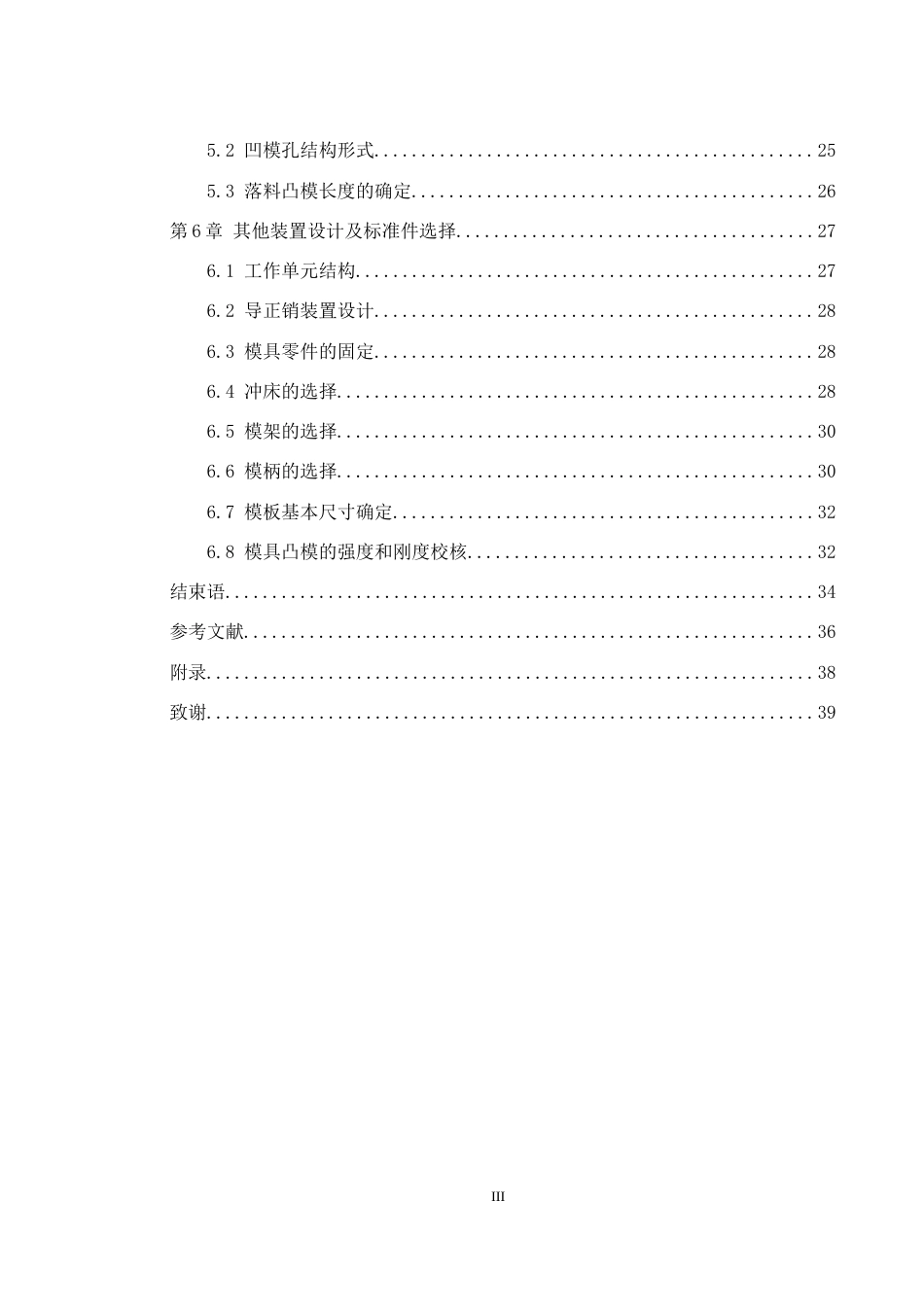 5.2 凹模孔结构形式 25

5.3 落料凸模长度的确定 26

第6章 其他装置设计及标准件选择 27

6.1 工作单元结构 27

6.2 导正销装置设计 28

6.3 模具零件的固定 28

6.4 冲床的选择 28

6.5 模架的选择 30

6.6 模柄的选择 30

6.7 模板基本尺寸确定 32

6.8 模具凸模的强度和刚度校核 32

结束语 34

参考文献 36

附录 38

致谢 39

III